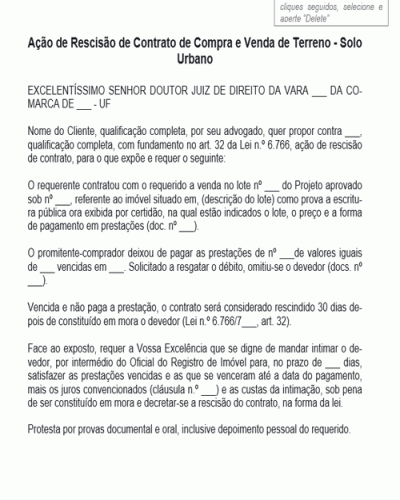 cliques seguidos, selecione e aperte "Delete"

Ação de Rescisão de Contrato de Compra e Venda de Terreno - Solo Urbano

EXCELENTÍSSIMO SENHOR DOUTOR JUIZ DE DIREITO DA VARA ___ DA COMARCA DE ___ - UF

Nome do Cliente, qualificação completa, por seu advogado, quer propor contra ___, qualificação completa, com fundamento no art. 32 da Lei n.º 6.766, ação de rescisão de contrato, para o que expõe e requer o seguinte:

O requerente contratou com o requerido a venda no lote nº ___ do Projeto aprovado sob nº ___, referente ao imóvel situado em, (descrição do lote) como prova a escritura pública ora exibida por certidão, na qual estão indicados o lote, o preço e a forma de pagamento em prestações (doc. nº ___).

O promitente-comprador deixou de pagar as prestações de nº ___de valores iguais de ___ vencidas em ___. Solicitado a resgatar o débito, omitiu-se o devedor (docs. nº ___).

Vencida e não paga a prestação, o contrato será considerado rescindido 30 dias depois de constituído em mora o devedor (Lei n.º 6.766/7___, art. 32).

Face ao exposto, requer a Vossa Excelência que se digne de mandar intimar o devedor, por intermédio do Oficial do Registro de Imóvel para, no prazo de ___ dias, satisfazer as prestações vencidas e as que se venceram até a data do pagamento, mais os juros convencionados (cláusula n.º ___) e as custas da intimação, sob pena de ser constituído em mora e decretar-se a rescisão do contrato, na forma da lei.

Protesta por provas documental e oral, inclusive depoimento pessoal do requerido.